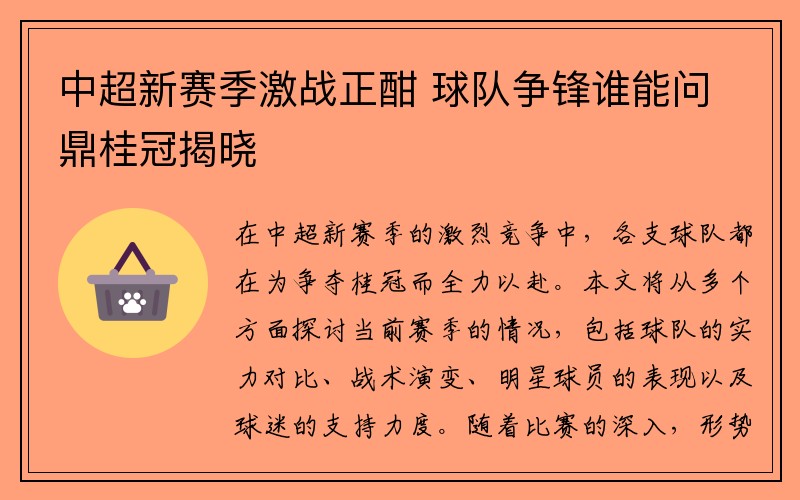 中超新赛季激战正酣 球队争锋谁能问鼎桂冠揭晓

在中超新赛季的激烈竞争中，各支球队都在为争夺桂冠而全力以赴。本文将从多个方面探讨当前赛季的情况，包括球队的实力对比、战术演变、明星球员的表现以及球迷的支持力度。随着比赛的深入，形势